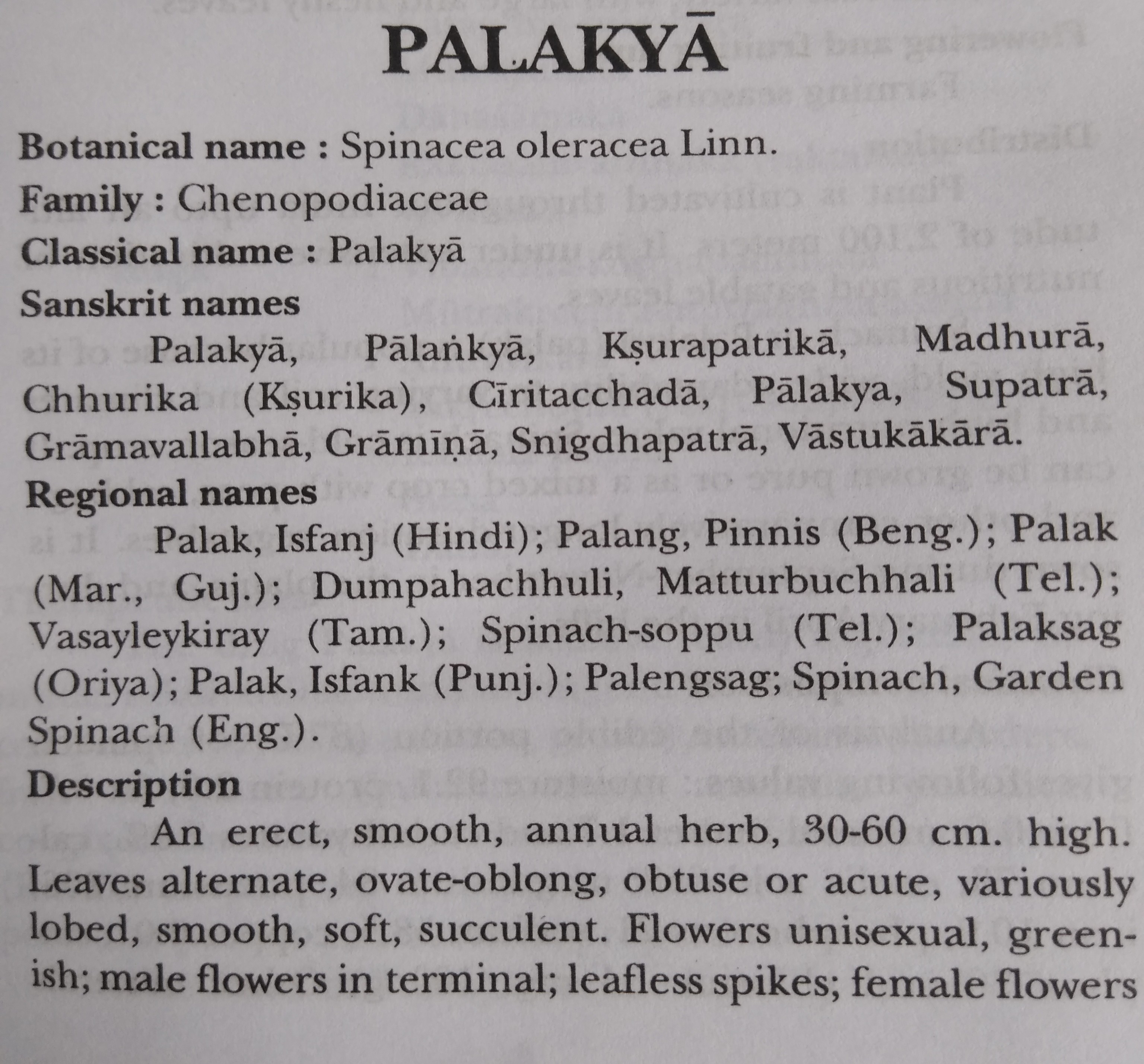 PALAKYĀ

Botanical name : Spinacea oleracea Linn.

Family : Chenopodiaceae

Classical name : Palakyā

Sanskrit names

Palakyā, Pālaṅkyā, Kṣurapatrikā, Madhurā, Chhurika (Kṣurika), Cīritacchadā, Pālakya, Supatrā, Grāmavallabhā, Grāmīṇā, Snigdhapatrā, Vāstukākārā.

Regional names

Palak, Isfanj (Hindi); Palang, Pinnis (Beng.); Palak (Mar., Guj.); Dumpahachhuli, Matturbuchhali (Tel.); Vasayleykiray (Tam.); Spinach-soppu (Tel.); Palaksag (Oriya); Palak, Isfank (Punj.); Palengsag; Spinach, Garden Spinach (Eng.).

Description

An erect, smooth, annual herb, 30-60 cm. high. Leaves alternate, ovate-oblong, obtuse or acute, variously lobed, smooth, soft, succulent. Flowers unisexual, greenish; male flowers in terminal; leafless spikes; female flowers